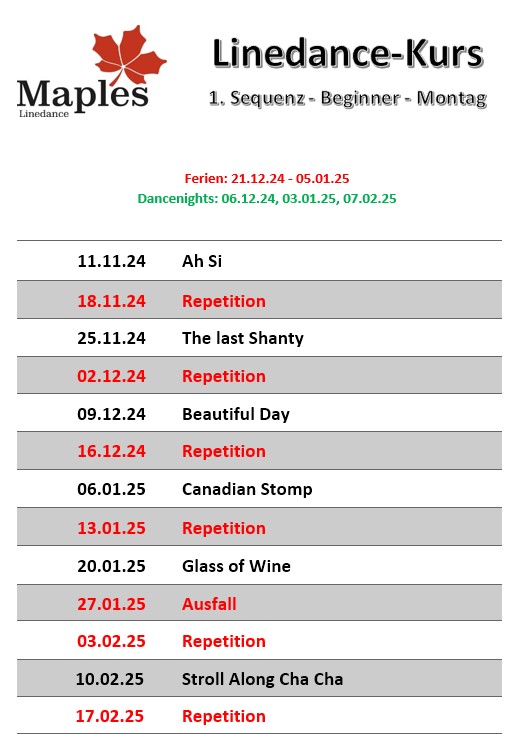 Maples
Linedance

Linedance-Kurs

1. Sequenz - Beginner - Montag

Ferien: 21.12.24 - 05.01.25
Dancenights: 06.12.24, 03.01.25, 07.02.25

| 11.11.24 | Ah Si |
|---|---|
| 18.11.24 | Repetition |
| 25.11.24 | The last Shanty |
| 02.12.24 | Repetition |
| 09.12.24 | Beautiful Day |
| 16.12.24 | Repetition |
| 06.01.25 | Canadian Stomp |
| 13.01.25 | Repetition |
| 20.01.25 | Glass of Wine |
| 27.01.25 | Ausfall |
| 03.02.25 | Repetition |
| 10.02.25 | Stroll Along Cha Cha |
| 17.02.25 | Repetition |